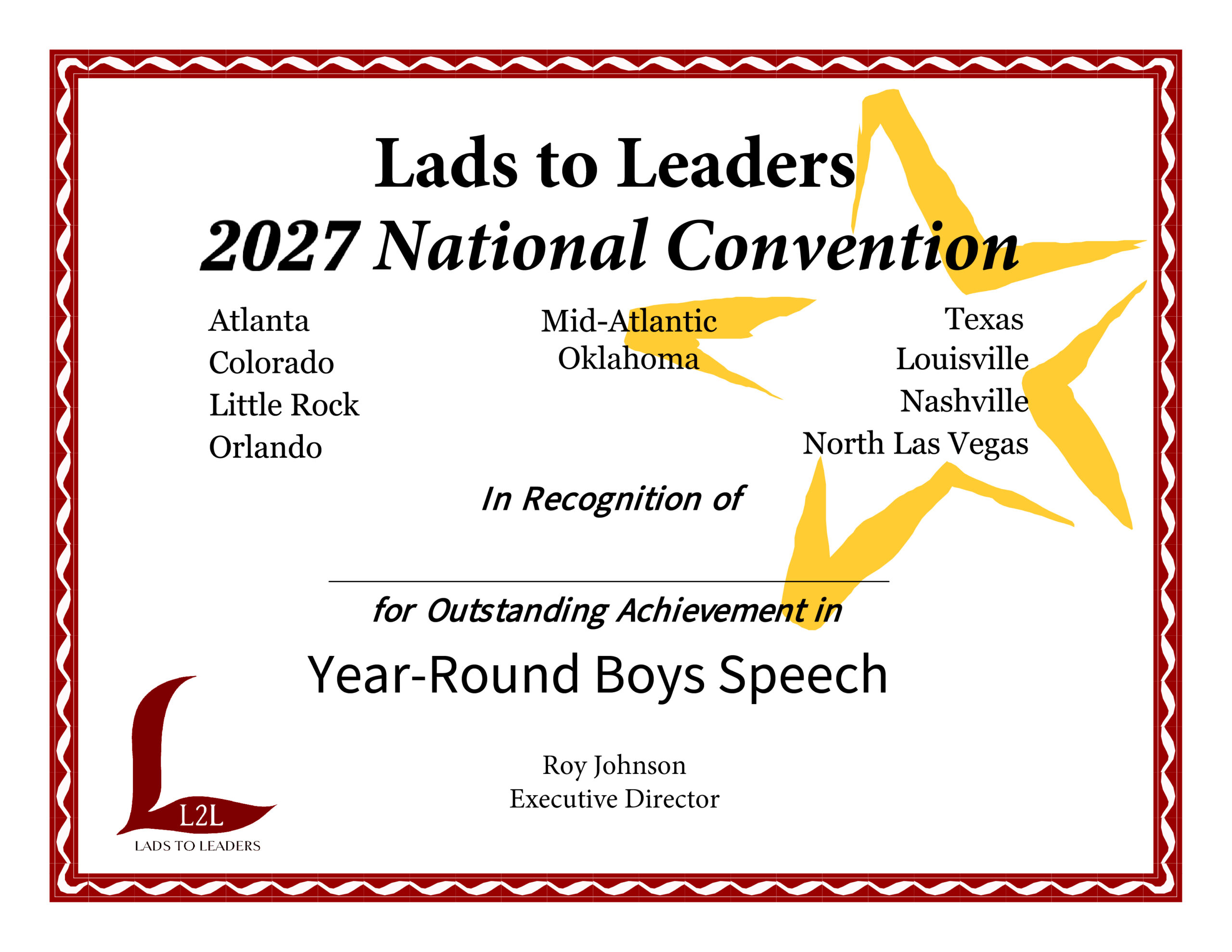 Lads to Leaders
2027 National Convention

Atlanta
Colorado
Little Rock
Orlando

Mid-Atlantic
Oklahoma

Texas
Louisville
Nashville
North Las Vegas

In Recognition of

____

for Outstanding Achievement in

Year-Round Boys Speech

Roy Johnson
Executive Director

L2L
LADS TO LEADERS